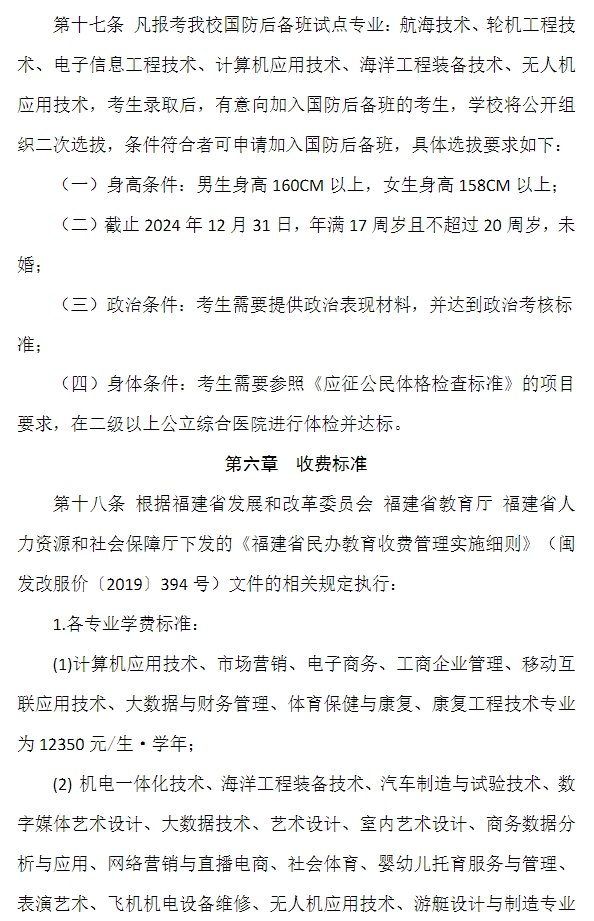 第十七条 凡报考我校国防后备班试点专业：航海技术、轮机工程技术、电子信息工程技术、计算机应用技术、海洋工程装备技术、无人机应用技术，考生录取后，有意向加入国防后备班的考生，学校将公开组织二次选拔，条件符合者可申请加入国防后备班，具体选拔要求如下：

（一）身高条件：男生身高 160CM 以上，女生身高 158CM 以上；

（二）截止 2024 年 12 月 31 日，年满 17 周岁且不超过 20 周岁，未婚；

（三）政治条件：考生需要提供政治表现材料，并达到政治考核标准；

（四）身体条件：考生需要参照《应征公民体格检查标准》的项目要求，在二级以上公立综合医院进行体检并达标。

第六章 收费标准

第十八条 根据福建省发展和改革委员会 福建省教育厅 福建省人力资源和社会保障厅下发的《福建省民办教育收费管理实施细则》（闽发改服价〔2019〕394 号）文件的相关规定执行：

1.各专业学费标准：

(1)计算机应用技术、市场营销、电子商务、工商企业管理、移动互联应用技术、大数据与财务管理、体育保健与康复、康复工程技术专业为 12350 元/生·学年；

(2) 机电一体化技术、海洋工程装备技术、汽车制造与试验技术、数字媒体艺术设计、大数据技术、艺术设计、室内艺术设计、商务数据分析与应用、网络营销与直播电商、社会体育、婴幼儿托育服务与管理、表演艺术、飞机机电设备维修、无人机应用技术、游艇设计与制造专业